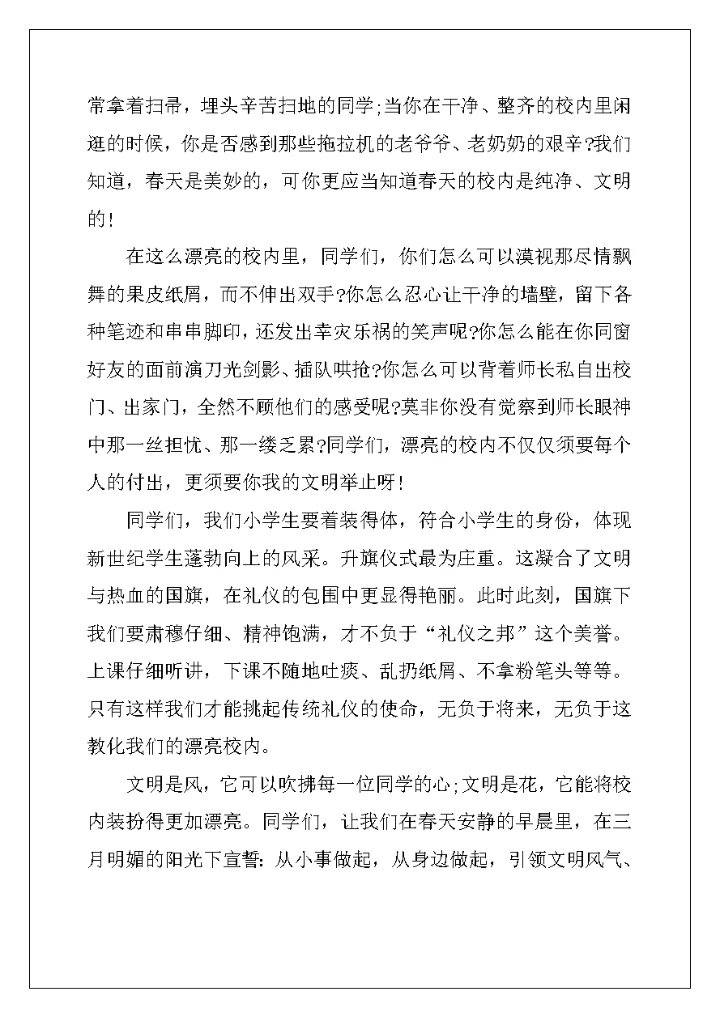 常拿着扫帚，埋头辛苦扫地的同学;当你在干净、整齐的校内里闲逛的时候，你是否感到那些拖拉机的老爷爷、老奶奶的艰辛?我们知道，春天是美妙的，可你更应当知道春天的校内是纯净、文明的!

在这么漂亮的校内里，同学们，你们怎么可以漠视那尽情飘舞的果皮纸屑，而不伸出双手?你怎么忍心让干净的墙壁，留下各种笔迹和串串脚印，还发出幸灾乐祸的笑声呢?你怎么能在你同窗好友的面前演刀光剑影、插队哄抢?你怎么可以背着师长私自出校门、出家门，全然不顾他们的感受呢?莫非你没有觉察到师长眼神中那一丝担忧、那一缕乏累?同学们，漂亮的校内不仅仅须要每个人的付出，更须要你我的文明举止呀!

同学们，我们小学生要着装得体，符合小学生的身份，体现新世纪学生蓬勃向上的风采。升旗仪式最为庄重。这凝合了文明与热血的国旗，在礼仪的包围中更显得艳丽。此时此刻，国旗下我们要肃穆仔细、精神饱满，才不负于“礼仪之邦”这个美誉。上课仔细听讲，下课不随地吐痰、乱扔纸屑、不拿粉笔头等等。只有这样我们才能挑起传统礼仪的使命，无负于将来，无负于这教化我们的漂亮校内。

文明是风，它可以吹拂每一位同学的心;文明是花，它能将校内装扮得更加漂亮。同学们，让我们在春天安静的早晨里，在三月明媚的阳光下宣誓：从小事做起，从身边做起，引领文明风气、